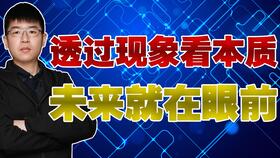 透过现象看本质
未来就在眼前